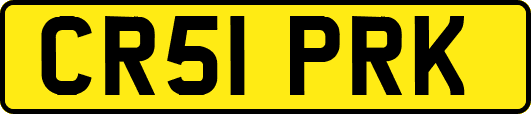 CR51 PRK